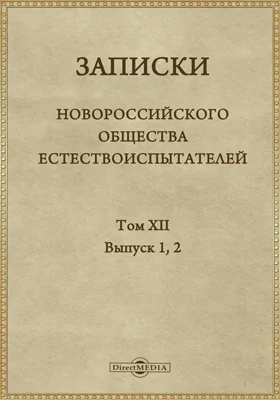 ЗАПИСКИ

НОВОРОССИЙСКОГО ОБЩЕСТВА ЕСТЕСТВОИСПЫТАТЕЛЕЙ

Том XII
Выпуск 1, 2

DirectMEDIA